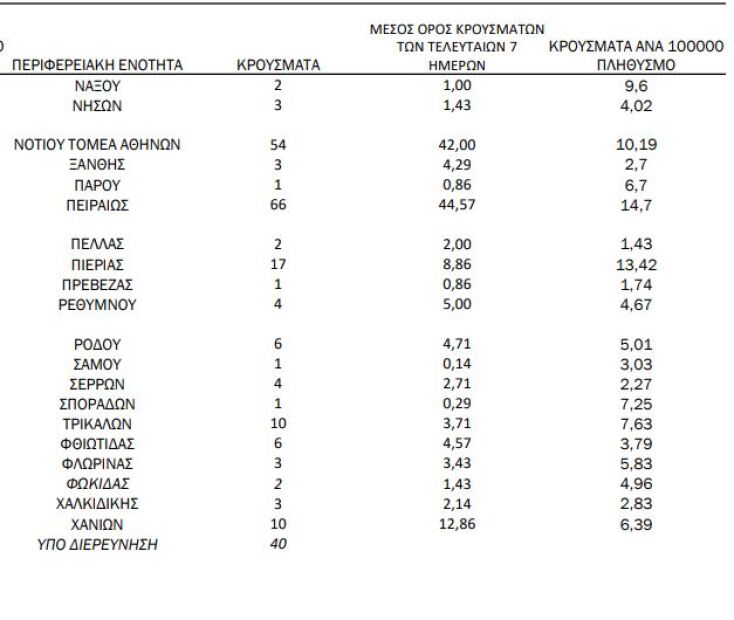 | ΠΕΡΙΦΕΡΕΙΑΚΗ ΕΝΟΤΗΤΑ | ΚΡΟΥΣΜΑΤΑ | ΜΕΣΟΣ ΟΡΟΣ ΚΡΟΥΣΜΑΤΩΝ ΤΩΝ ΤΕΛΕΥΤΑΙΩΝ 7 ΗΜΕΡΩΝ | ΚΡΟΥΣΜΑΤΑ ΑΝΑ 100000 ΠΛΗΘΥΣΜΟ |
|---|---|---|---|
| ΝΑΞΟΥ | 2 | 1,00 | 9,6 |
| ΝΗΣΩΝ | 3 | 1,43 | 4,02 |
| ΝΟΤΙΟΥ ΤΟΜΕΑ ΑΘΗΝΩΝ | 54 | 42,00 | 10,19 |
| ΞΑΝΘΗΣ | 3 | 4,29 | 2,7 |
| ΠΑΡΟΥ | 1 | 0,86 | 6,7 |
| ΠΕΙΡΑΙΩΣ | 66 | 44,57 | 14,7 |
| ΠΕΛΛΑΣ | 2 | 2,00 | 1,43 |
| ΠΙΕΡΙΑΣ | 17 | 8,86 | 13,42 |
| ΠΡΕΒΕΖΑΣ | 1 | 0,86 | 1,74 |
| ΡΕΘΥΜΝΟΥ | 4 | 5,00 | 4,67 |
| ΡΟΔΟΥ | 6 | 4,71 | 5,01 |
| ΣΑΜΟΥ | 1 | 0,14 | 3,03 |
| ΣΕΡΡΩΝ | 4 | 2,71 | 2,27 |
| ΣΠΟΡΑΔΩΝ | 1 | 0,29 | 7,25 |
| ΤΡΙΚΑΛΩΝ | 10 | 3,71 | 7,63 |
| ΦΘΙΩΤΙΔΑΣ | 6 | 4,57 | 3,79 |
| ΦΛΩΡΙΝΑΣ | 3 | 3,43 | 5,83 |
| ΦΩΚΙΔΑΣ | 2 | 1,43 | 4,96 |
| ΧΑΛΚΙΔΙΚΗΣ | 3 | 2,14 | 2,83 |
| ΧΑΝΙΩΝ | 10 | 12,86 | 6,39 |
| ΥΠΟ ΔΙΕΡΕΥΝΗΣΗ | 40 | | |